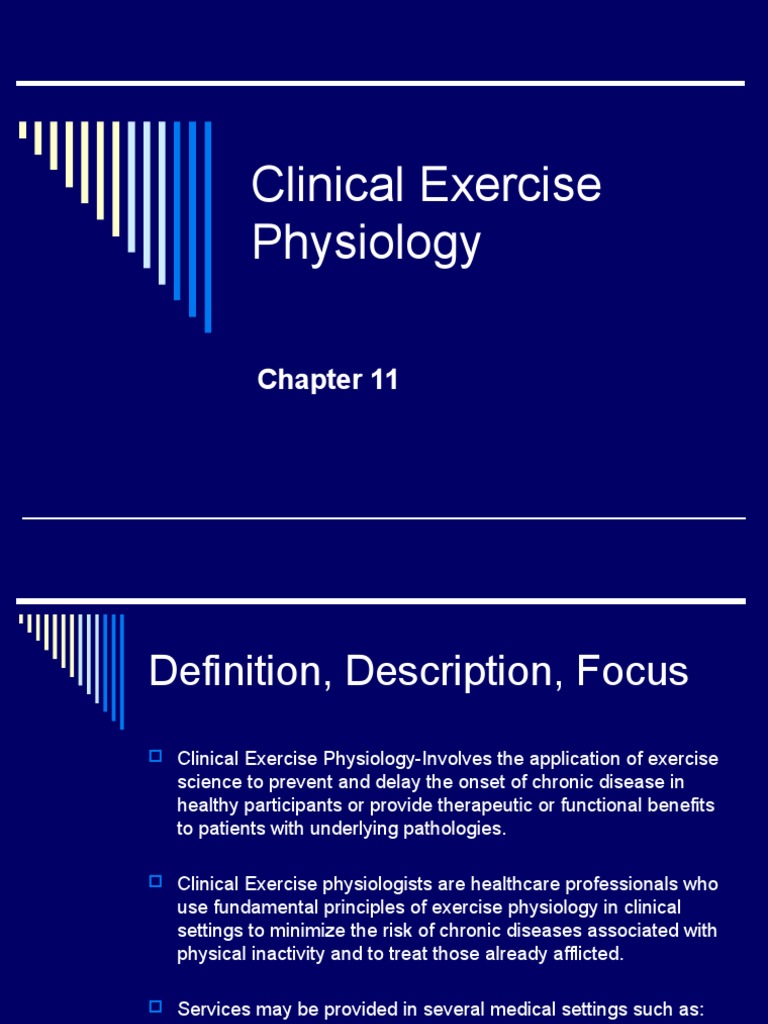 Clinical Exercise Physiology

Chapter 11

Definition, Description, Focus

☐ Clinical Exercise Physiology-Involves the application of exercise science to prevent and delay the onset of chronic disease in healthy participants or provide therapeutic or functional benefits to patients with underlying pathologies.

☐ Clinical Exercise physiologists are healthcare professionals who use fundamental principles of exercise physiology in clinical settings to minimize the risk of chronic diseases associated with physical inactivity and to treat those already afflicted.

☐ Services may be provided in several medical settings such as: